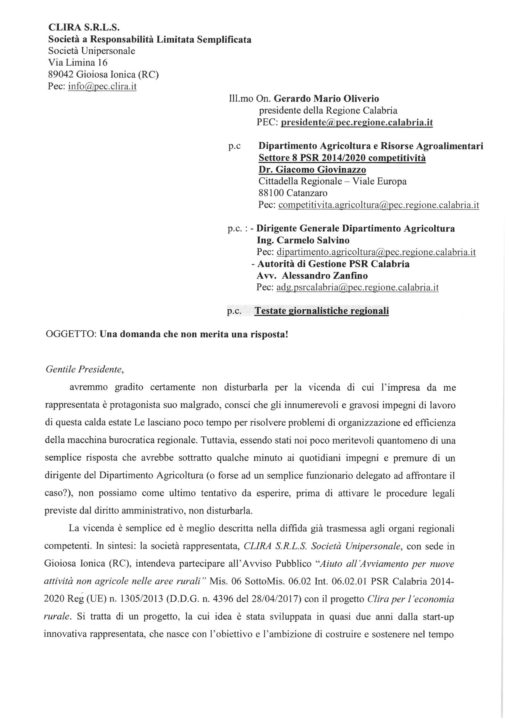 CLIRA S.R.L.S.
Società a Responsabilità Limitata Semplificata
Società Unipersonale
Via Limina 16
89042 Gioiosa Ionica (RC)
Pec: info@pec.clira.it

Ill.mo On. Gerardo Mario Oliverio
presidente della Regione Calabria
PEC: presidente@pec.regione.calabria.it

p.c Dipartimento Agricoltura e Risorse Agroalimentari
Settore 8 PSR 2014/2020 competitività
Dr. Giacomo Giovinazzo
Cittadella Regionale – Viale Europa
88100 Catanzaro
Pec: competitivita.agricoltura@pec.regione.calabria.it

p.c. : - Dirigente Generale Dipartimento Agricoltura
Ing. Carmelo Salvino
Pec: dipartimento.agricoltura@pec.regione.calabria.it
- Autorità di Gestione PSR Calabria
Avv. Alessandro Zanfino
Pec: adg.psrcalabria@pec.regione.calabria.it

p.c. Testate giornalistiche regionali

OGGETTO: Una domanda che non merita una risposta!

Gentile Presidente,

avremmo gradito certamente non disturbarla per la vicenda di cui l'impresa da me rappresentata è protagonista suo malgrado, consci che gli innumerevoli e gravosi impegni di lavoro di questa calda estate Le lasciano poco tempo per risolvere problemi di organizzazione ed efficienza della macchina burocratica regionale. Tuttavia, essendo stati noi poco meritevoli quantomeno di una semplice risposta che avrebbe sottratto qualche minuto ai quotidiani impegni e premure di un dirigente del Dipartimento Agricoltura (o forse ad un semplice funzionario delegato ad affrontare il caso?), non possiamo come ultimo tentativo da esperire, prima di attivare le procedure legali previste dal diritto amministrativo, non disturbarla.

La vicenda è semplice ed è meglio descritta nella diffida già trasmessa agli organi regionali competenti. In sintesi: la società rappresentata, CLIRA S.R.L.S. Società Unipersonale, con sede in Gioiosa Ionica (RC), intendeva partecipare all'Avviso Pubblico "Aiuto all'Avviamento per nuove attività non agricole nelle aree rurali" Mis. 06 SottoMis. 06.02 Int. 06.02.01 PSR Calabria 2014-2020 Reg (UE) n. 1305/2013 (D.D.G. n. 4396 del 28/04/2017) con il progetto Clira per l'economia rurale. Si tratta di un progetto, la cui idea è stata sviluppata in quasi due anni dalla start-up innovativa rappresentata, che nasce con l'obiettivo e l'ambizione di costruire e sostenere nel tempo